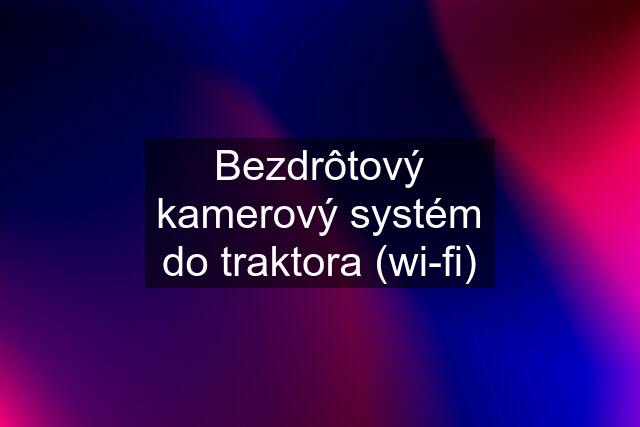 Bezdrôtový kamerový systém do traktora (wi-fi)